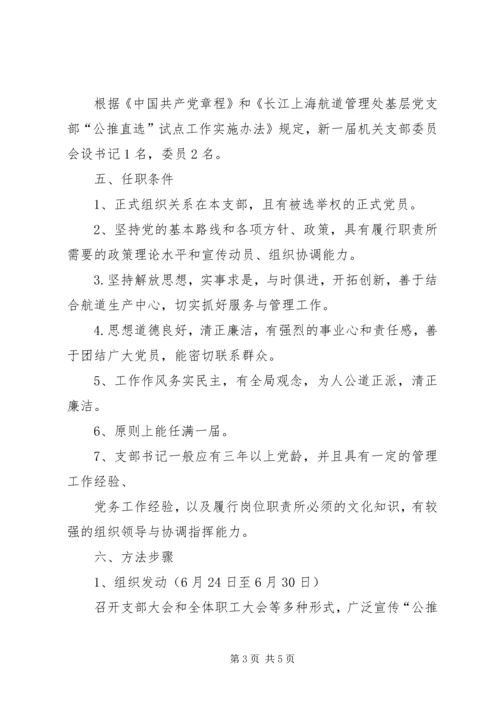 根据《中国共产党章程》和《长江上海航道管理处基层党支部“公推直选”试点工作实施办法》规定，新一届机关支部委员会设书记1名，委员2名。

五、任职条件

1、正式组织关系在本支部，且有被选举权的正式党员。

2、坚持党的基本路线和各项方针、政策，具有履行职责所需要的政策理论水平和宣传动员、组织协调能力。

3.坚持解放思想，实事求是，与时俱进，开拓创新，善于结合航道生产中心，切实抓好服务与管理工作。

4.思想道德良好，清正廉洁，有强烈的事业心和责任感，善于团结广大党员，能密切联系群众。

5、工作作风务实民主，有全局观念，为人公道正派，清正廉洁。

6、原则上能任满一届。

7、支部书记一般应有三年以上党龄，并且具有一定的管理工作经验、

党务工作经验，以及履行岗位职责所必须的文化知识，有较强的组织领导与协调指挥能力。

六、方法步骤

1、组织发动（6月24日至6月30日）

召开支部大会和全体职工大会等多种形式，广泛宣传“公推

第3页 共5页